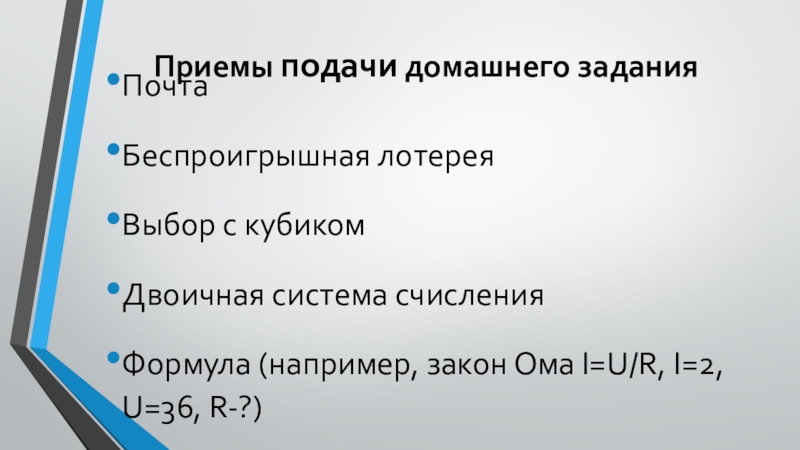 Приемы подачи домашнего задания

• Почта

• Беспроигрышная лотерея

• Выбор с кубиком

• Двоичная система счисления

• Формула (например, закон Ома I=U/R, I=2, U=36, R-?)